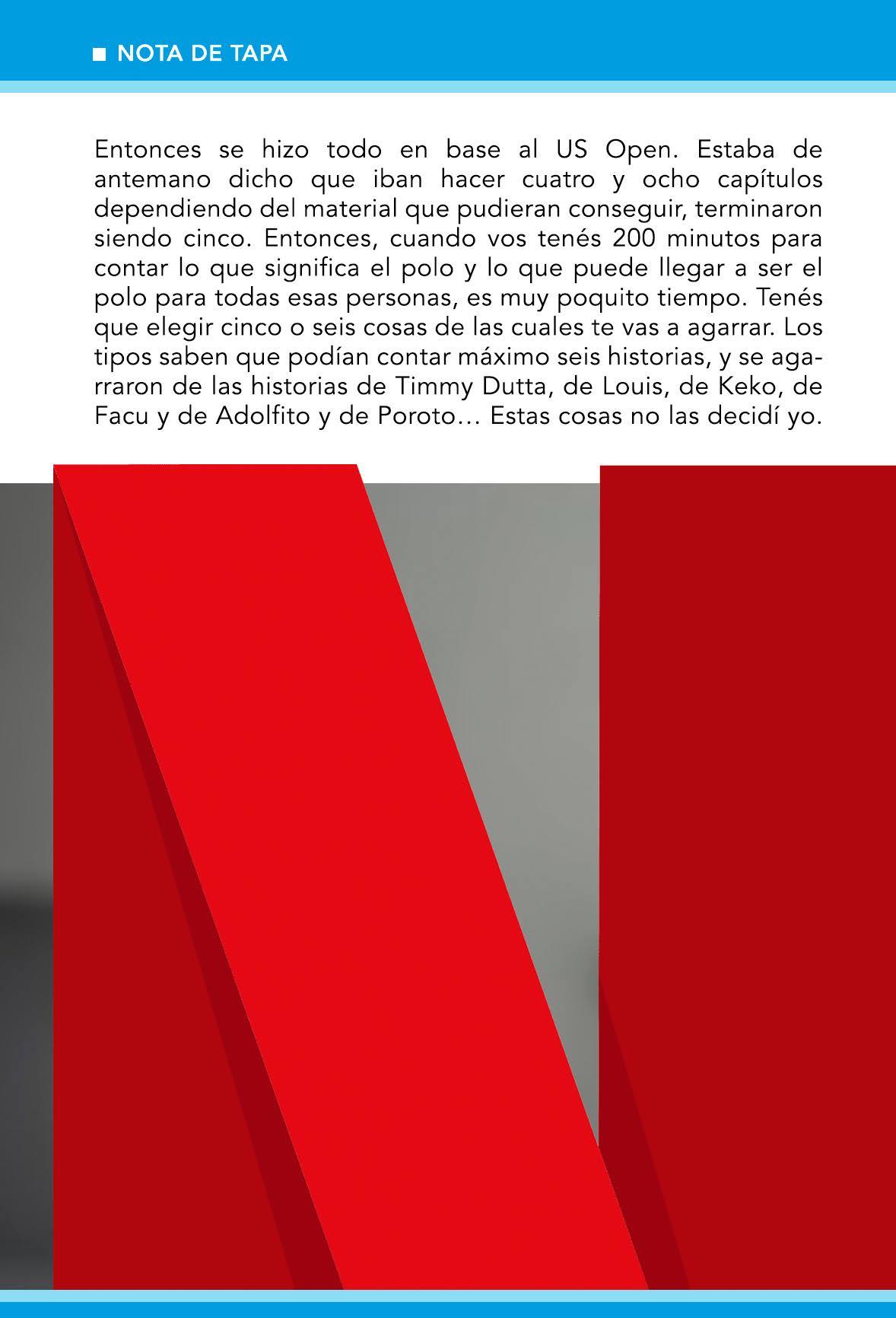 ■ NOTA DE TAPA

Entonces se hizo todo en base al US Open. Estaba de antemano dicho que iban hacer cuatro y ocho capítulos dependiendo del material que pudieran conseguir, terminaron siendo cinco. Entonces, cuando vos tenés 200 minutos para contar lo que significa el polo y lo que puede llegar a ser el polo para todas esas personas, es muy poquito tiempo. Tenés que elegir cinco o seis cosas de las cuales te vas a agarrar. Los tipos saben que podían contar máximo seis historias, y se agarraron de las historias de Timmy Dutta, de Louis, de Keko, de Facu y de Adolfito y de Poroto… Estas cosas no las decidí yo.